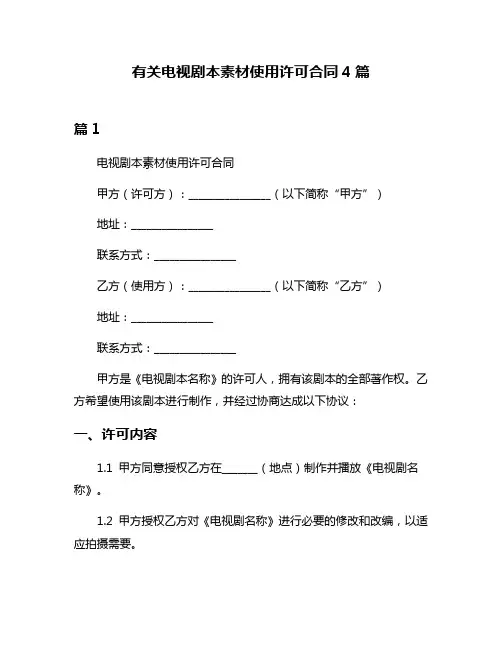 有关电视剧本素材使用许可合同 4 篇

篇 1

电视剧本素材使用许可合同

甲方（许可方）：______________（以下简称“甲方”）

地址：______________

联系方式：______________

乙方（使用方）：______________（以下简称“乙方”）

地址：______________

联系方式：______________

甲方是《电视剧本名称》的许可人，拥有该剧本的全部著作权。乙方希望使用该剧本进行制作，并经过协商达成以下协议：

一、许可内容

1.1 甲方同意授权乙方在______（地点）制作并播放《电视剧名称》。

1.2 甲方授权乙方对《电视剧名称》进行必要的修改和改编，以适应拍摄需要。